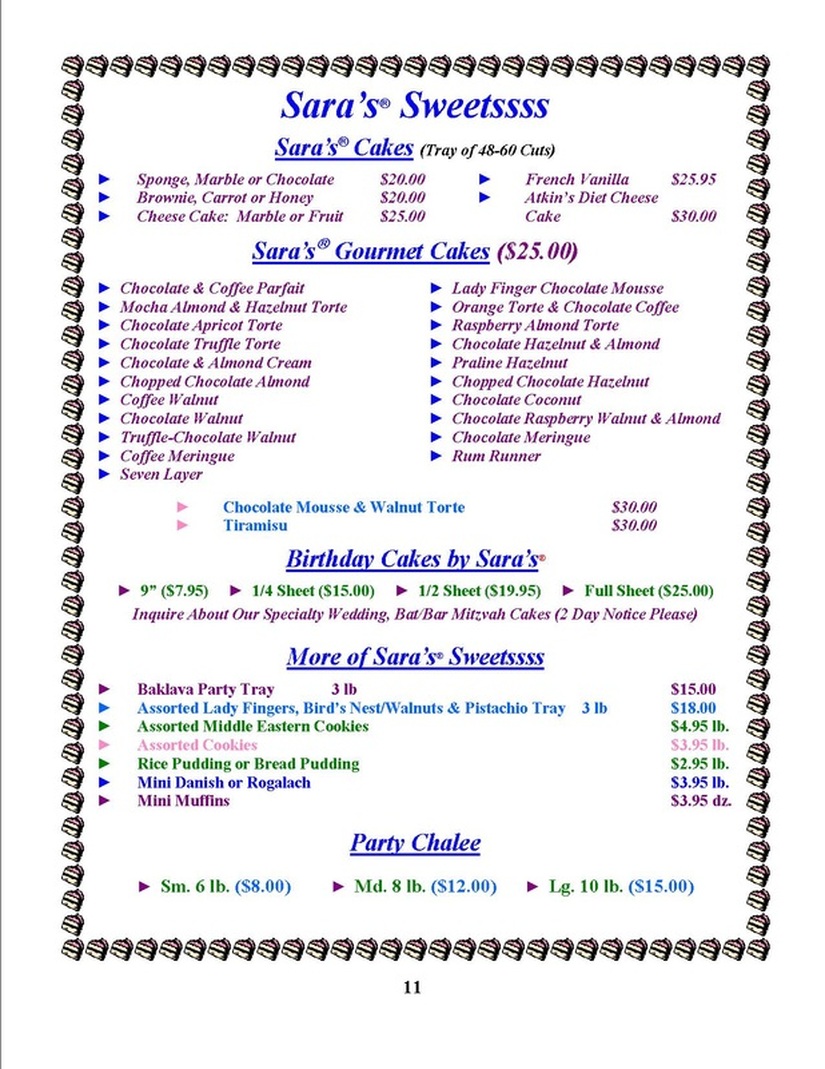 Sara's® Sweetssss

Sara's® Cakes (Tray of 48-60 Cuts)

► Sponge, Marble or Chocolate $20.00
► Brownie, Carrot or Honey $20.00
► Cheese Cake: Marble or Fruit $25.00

► French Vanilla $25.95
► Atkin's Diet Cheese Cake $30.00

Sara's® Gourmet Cakes ($25.00)

► Chocolate & Coffee Parfait
► Mocha Almond & Hazelnut Torte
► Chocolate Apricot Torte
► Chocolate Truffle Torte
► Chocolate & Almond Cream
► Chopped Chocolate Almond
► Coffee Walnut
► Chocolate Walnut
► Truffle-Chocolate Walnut
► Coffee Meringue
► Seven Layer

► Lady Finger Chocolate Mousse
► Orange Torte & Chocolate Coffee
► Raspberry Almond Torte
► Chocolate Hazelnut & Almond
► Praline Hazelnut
► Chopped Chocolate Hazelnut
► Chocolate Coconut
► Chocolate Raspberry Walnut & Almond
► Chocolate Meringue
► Rum Runner

► Chocolate Mousse & Walnut Torte $30.00
► Tiramisu $30.00

Birthday Cakes by Sara's®

► 9" ($7.95) ► 1/4 Sheet ($15.00) ► 1/2 Sheet ($19.95) ► Full Sheet ($25.00)

Inquire About Our Specialty Wedding, Bat/Bar Mitzvah Cakes (2 Day Notice Please)

More of Sara's® Sweetssss

► Baklava Party Tray 3 lb $15.00
► Assorted Lady Fingers, Bird's Nest/Walnuts & Pistachio Tray 3 lb $18.00
► Assorted Middle Eastern Cookies $4.95 lb.
► Assorted Cookies $3.95 lb.
► Rice Pudding or Bread Pudding $2.95 lb.
► Mini Danish or Rogalach $3.95 lb.
► Mini Muffins $3.95 dz.

Party Chalee

► Sm. 6 lb. ($8.00) ► Md. 8 lb. ($12.00) ► Lg. 10 lb. ($15.00)

11